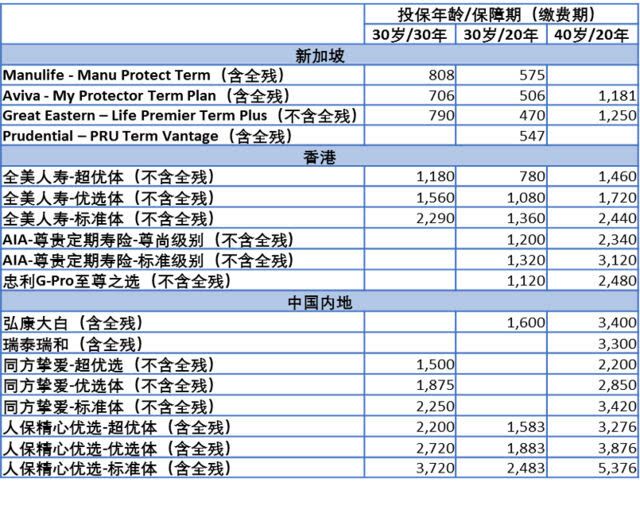 | | 投保年龄/保障期（缴费期） | | |
|---|---|---|---|
| | 30岁/30年 | 30岁/20年 | 40岁/20年 |
| 新加坡 | | | |
| Manulife - Manu Protect Term（含全残） | 808 | 575 | |
| Aviva - My Protector Term Plan（含全残） | 706 | 506 | 1,181 |
| Great Eastern – Life Premier Term Plus（不含全残） | 790 | 470 | 1,250 |
| Prudential – PRU Term Vantage（含全残） | | 547 | |
| 香港 | | | |
| 全美人寿-超优体（不含全残） | 1,180 | 780 | 1,460 |
| 全美人寿-优选体（不含全残） | 1,560 | 1,080 | 1,720 |
| 全美人寿-标准体（不含全残） | 2,290 | 1,360 | 2,440 |
| AIA-尊贵定期寿险-尊尚级别（不含全残） | | 1,200 | 2,340 |
| AIA-尊贵定期寿险-标准级别（不含全残） | | 1,320 | 3,120 |
| 忠利G-Pro至尊之选（不含全残） | | 1,120 | 2,480 |
| 中国内地 | | | |
| 弘康大白（含全残） | | 1,600 | 3,400 |
| 瑞泰瑞和（含全残） | | | 3,300 |
| 同方挚爱-超优选（不含全残） | 1,500 | | 2,200 |
| 同方挚爱-优选体（不含全残） | 1,875 | | 2,850 |
| 同方挚爱-标准体（不含全残） | 2,250 | | 3,420 |
| 人保精心优选-超优体（含全残） | 2,200 | 1,583 | 3,276 |
| 人保精心优选-优选体（含全残） | 2,720 | 1,883 | 3,876 |
| 人保精心优选-标准体（含全残） | 3,720 | 2,483 | 5,376 |